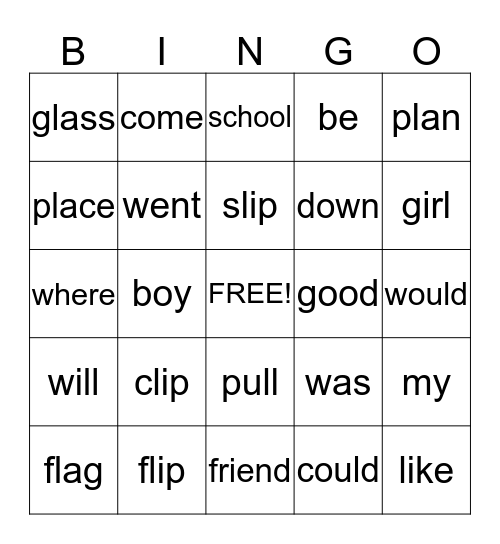 | B | I | N | G | O |
|---|---|---|---|---|
| glass | come | school | be | plan |
| place | went | slip | down | girl |
| where | boy | FREE! | good | would |
| will | clip | pull | was | my |
| flag | flip | friend | could | like |